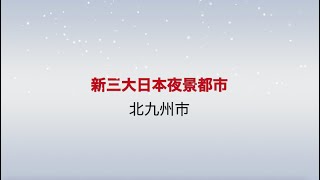 新三大日本夜景都市

北九州市